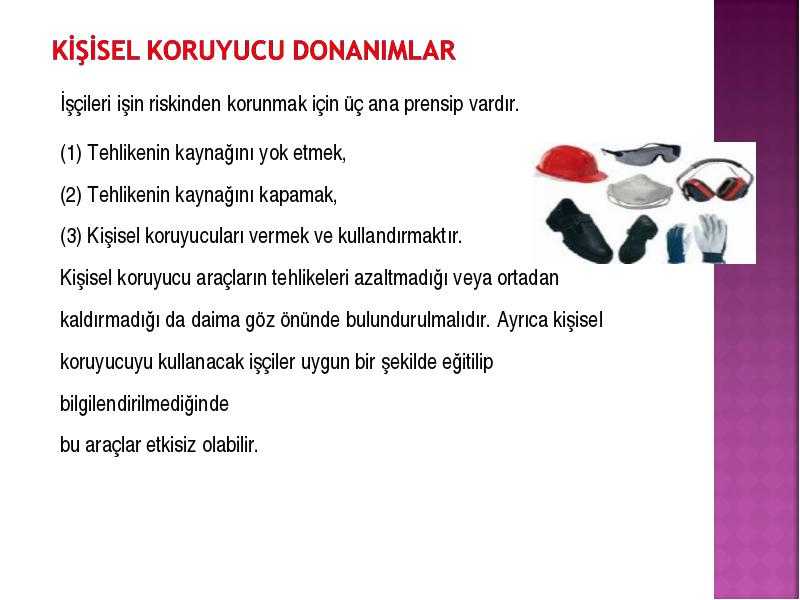 KİŞİSEL KORUYUCU DONANIMLAR

İşçileri işin riskinden korunmak için üç ana prensip vardır.

(1) Tehlikenin kaynağını yok etmek,

(2) Tehlikenin kaynağını kapamak,

(3) Kişisel koruyucuları vermek ve kullandırmaktır.

Kişisel koruyucu araçların tehlikeleri azaltmadığı veya ortadan kaldırmadığı da daima göz önünde bulundurulmalıdır. Ayrıca kişisel koruyucuyu kullanacak işçiler uygun bir şekilde eğitilip bilgilendirilmediğinde
bu araçlar etkisiz olabilir.